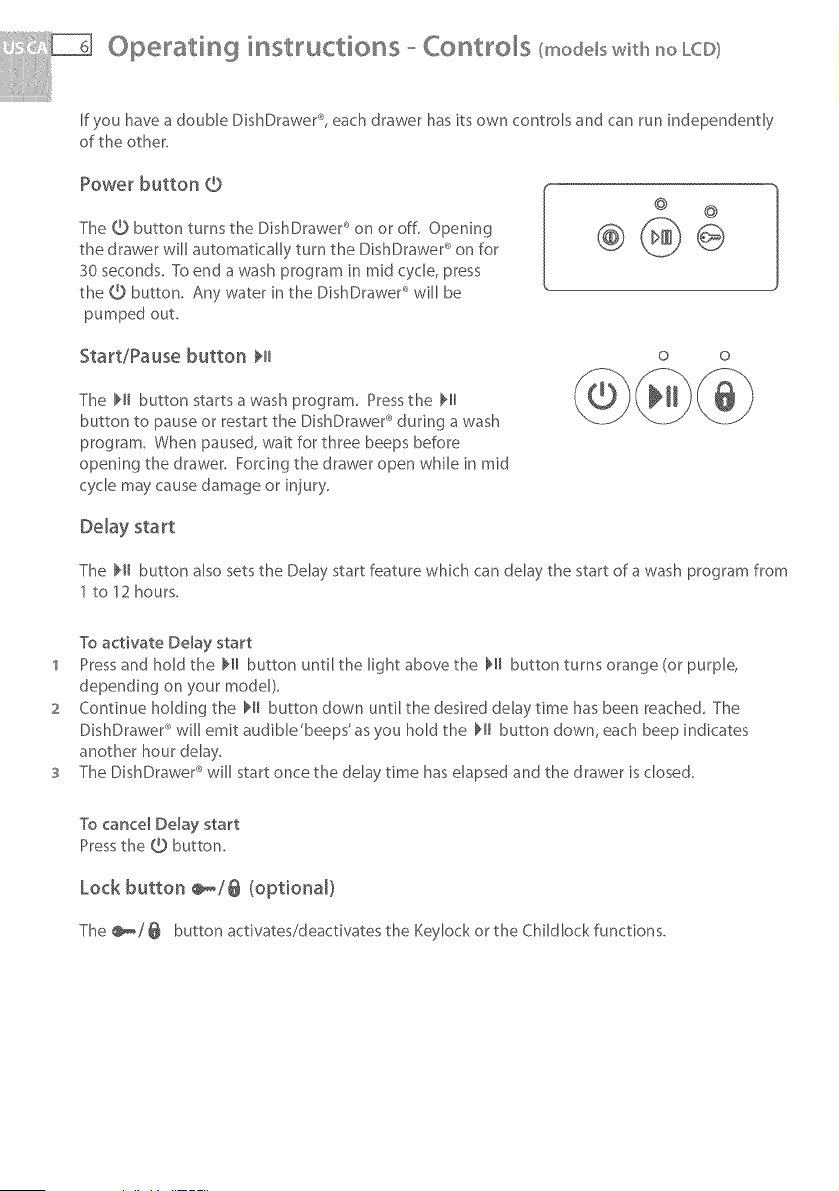 US CA 6 Operating instructions - Controls (models with no LCD)

If you have a double DishDrawer®, each drawer has its own controls and can run independently of the other.

Power button ⏻

The ⏻ button turns the DishDrawer® on or off. Opening the drawer will automatically turn the DishDrawer® on for 30 seconds. To end a wash program in mid cycle, press the ⏻ button. Any water in the DishDrawer® will be pumped out.

Start/Pause button ▶II

The ▶II button starts a wash program. Press the ▶II button to pause or restart the DishDrawer® during a wash program. When paused, wait for three beeps before opening the drawer. Forcing the drawer open while in mid cycle may cause damage or injury.

Delay start

The ▶II button also sets the Delay start feature which can delay the start of a wash program from 1 to 12 hours.

To activate Delay start
1 Press and hold the ▶II button until the light above the ▶II button turns orange (or purple, depending on your model).
2 Continue holding the ▶II button down until the desired delay time has been reached. The DishDrawer® will emit audible 'beeps' as you hold the ▶II button down, each beep indicates another hour delay.
3 The DishDrawer® will start once the delay time has elapsed and the drawer is closed.

To cancel Delay start
Press the ⏻ button.

Lock button 🔑/🔒 (optional)

The 🔑/🔒 button activates/deactivates the Keylock or the Childlock functions.